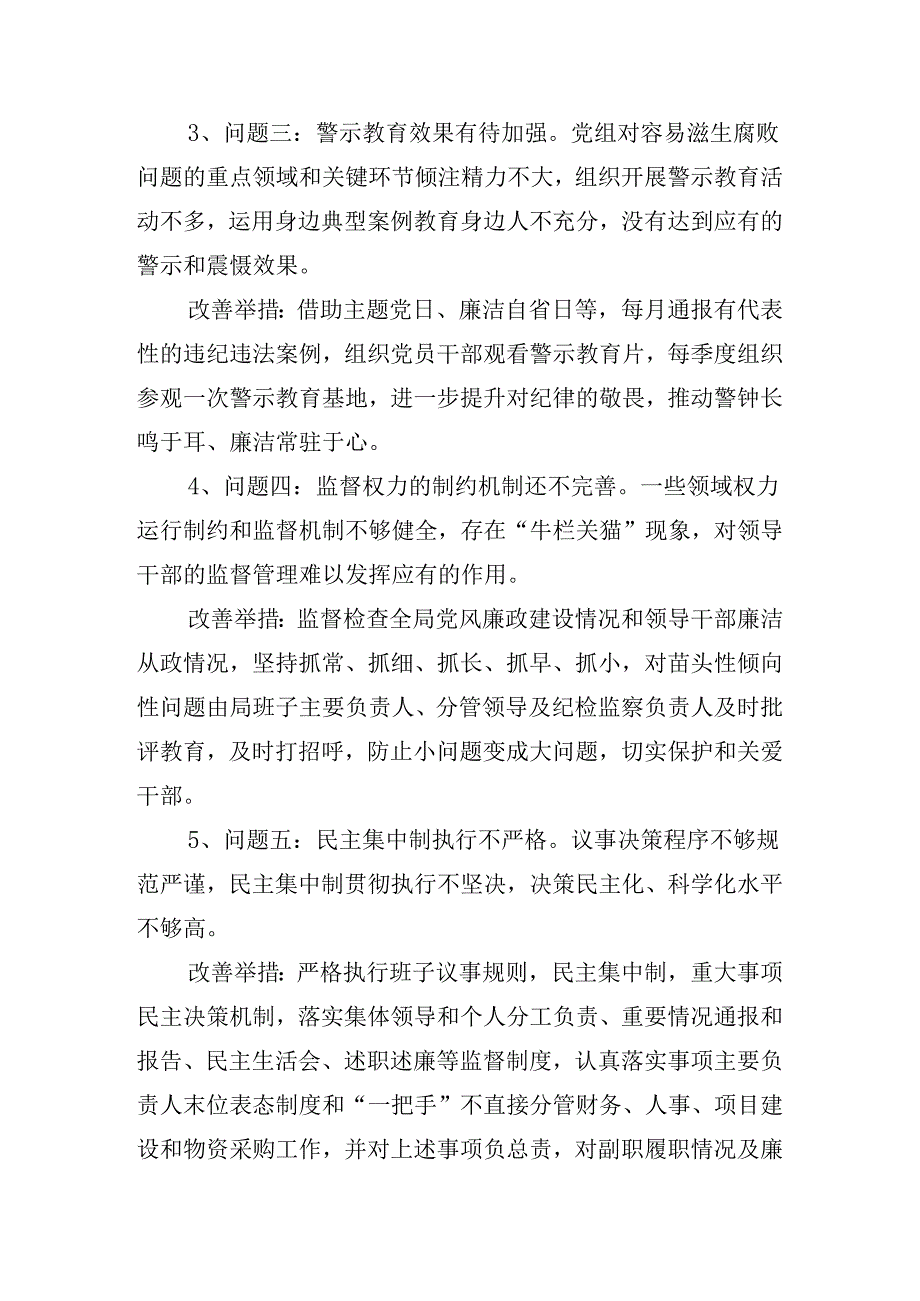 3、问题三：警示教育效果有待加强。党组对容易滋生腐败问题的重点领域和关键环节倾注精力不大，组织开展警示教育活动不多，运用身边典型案例教育身边人不充分，没有达到应有的警示和震慑效果。

改善举措：借助主题党日、廉洁自省日等，每月通报有代表性的违纪违法案例，组织党员干部观看警示教育片，每季度组织参观一次警示教育基地，进一步提升对纪律的敬畏，推动警钟长鸣于耳、廉洁常驻于心。

4、问题四：监督权力的制约机制还不完善。一些领域权力运行制约和监督机制不够健全，存在“牛栏关猫”现象，对领导干部的监督管理难以发挥应有的作用。

改善举措：监督检查全局党风廉政建设情况和领导干部廉洁从政情况，坚持抓常、抓细、抓长、抓早、抓小，对苗头性倾向性问题由局班子主要负责人、分管领导及纪检监察负责人及时批评教育，及时打招呼，防止小问题变成大问题，切实保护和关爱干部。

5、问题五：民主集中制执行不严格。议事决策程序不够规范严谨，民主集中制贯彻执行不坚决，决策民主化、科学化水平不够高。

改善举措：严格执行班子议事规则，民主集中制，重大事项民主决策机制，落实集体领导和个人分工负责、重要情况通报和报告、民主生活会、述职述廉等监督制度，认真落实事项主要负责人末位表态制度和“一把手”不直接分管财务、人事、项目建设和物资采购工作，并对上述事项负总责，对副职履职情况及廉